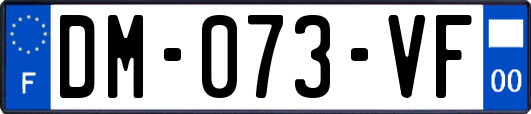 F
DM-073-VF
00